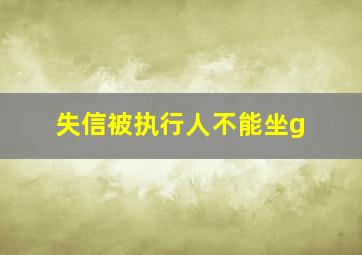 失信被执行人不能坐g